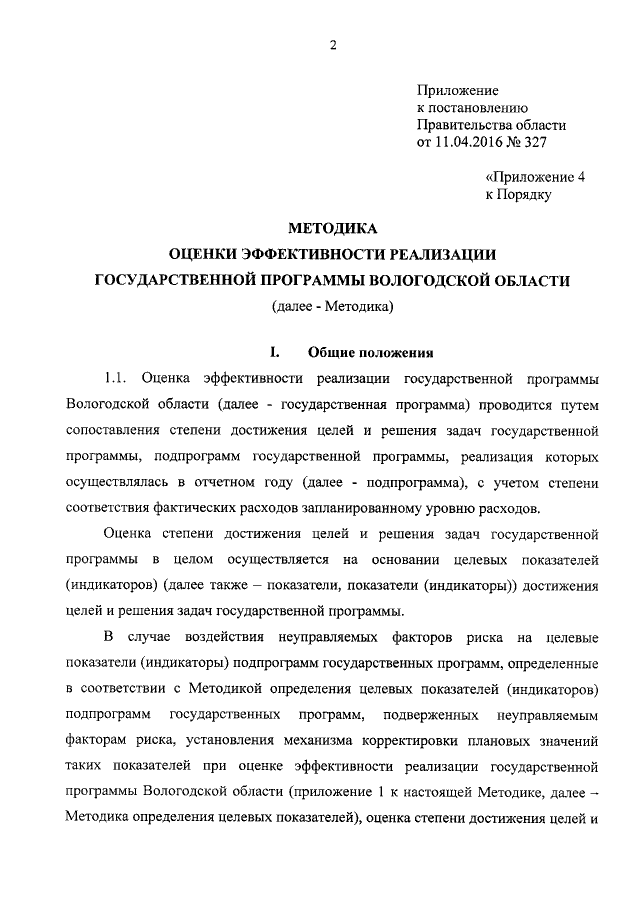 2

Приложение
к постановлению
Правительства области
от 11.04.2016 № 327

«Приложение 4
к Порядку

МЕТОДИКА
ОЦЕНКИ ЭФФЕКТИВНОСТИ РЕАЛИЗАЦИИ
ГОСУДАРСТВЕННОЙ ПРОГРАММЫ ВОЛОГОДСКОЙ ОБЛАСТИ
(далее - Методика)

I. Общие положения

1.1. Оценка эффективности реализации государственной программы Вологодской области (далее - государственная программа) проводится путем сопоставления степени достижения целей и решения задач государственной программы, подпрограмм государственной программы, реализация которых осуществлялась в отчетном году (далее - подпрограмма), с учетом степени соответствия фактических расходов запланированному уровню расходов.

Оценка степени достижения целей и решения задач государственной программы в целом осуществляется на основании целевых показателей (индикаторов) (далее также – показатели, показатели (индикаторы)) достижения целей и решения задач государственной программы.

В случае воздействия неуправляемых факторов риска на целевые показатели (индикаторы) подпрограмм государственных программ, определенные в соответствии с Методикой определения целевых показателей (индикаторов) подпрограмм государственных программ, подверженных неуправляемым факторам риска, установления механизма корректировки плановых значений таких показателей при оценке эффективности реализации государственной программы Вологодской области (приложение 1 к настоящей Методике, далее – Методика определения целевых показателей), оценка степени достижения целей и